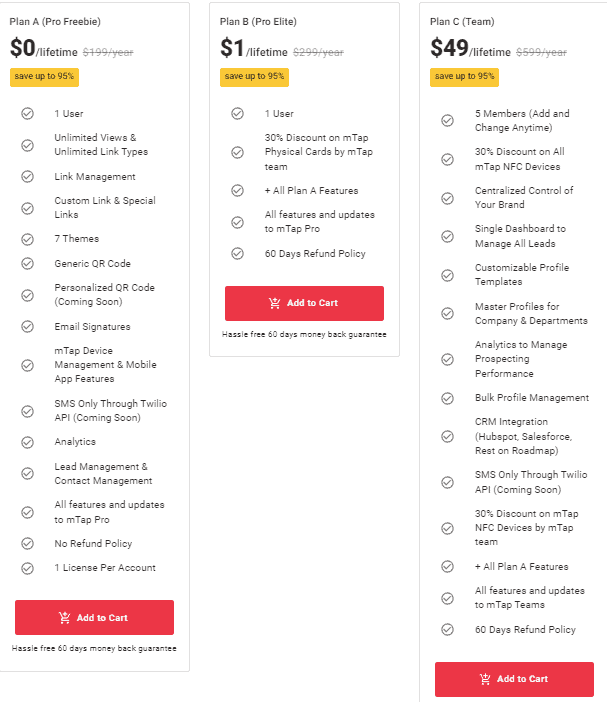 Plan A (Pro Freebie)

$0/lifetime $199/year

save up to 95%

1 User

Unlimited Views & Unlimited Link Types

Link Management

Custom Link & Special Links

7 Themes

Generic QR Code

Personalized QR Code (Coming Soon)

Email Signatures

mTap Device Management & Mobile App Features

SMS Only Through Twilio API (Coming Soon)

Analytics

Lead Management & Contact Management

All features and updates to mTap Pro

No Refund Policy

1 License Per Account

Add to Cart

Hassle free 60 days money back guarantee

Plan B (Pro Elite)

$1/lifetime $299/year

save up to 95%

1 User

30% Discount on mTap Physical Cards by mTap team

+ All Plan A Features

All features and updates to mTap Pro

60 Days Refund Policy

Add to Cart

Hassle free 60 days money back guarantee

Plan C (Team)

$49/lifetime $599/year

save up to 95%

5 Members (Add and Change Anytime)

30% Discount on All mTap NFC Devices

Centralized Control of Your Brand

Single Dashboard to Manage All Leads

Customizable Profile Templates

Master Profiles for Company & Departments

Analytics to Manage Prospecting Performance

Bulk Profile Management

CRM Integration (Hubspot, Salesforce, Rest on Roadmap)

SMS Only Through Twilio API (Coming Soon)

30% Discount on mTap NFC Devices by mTap team

+ All Plan A Features

All features and updates to mTap Teams

60 Days Refund Policy

Add to Cart